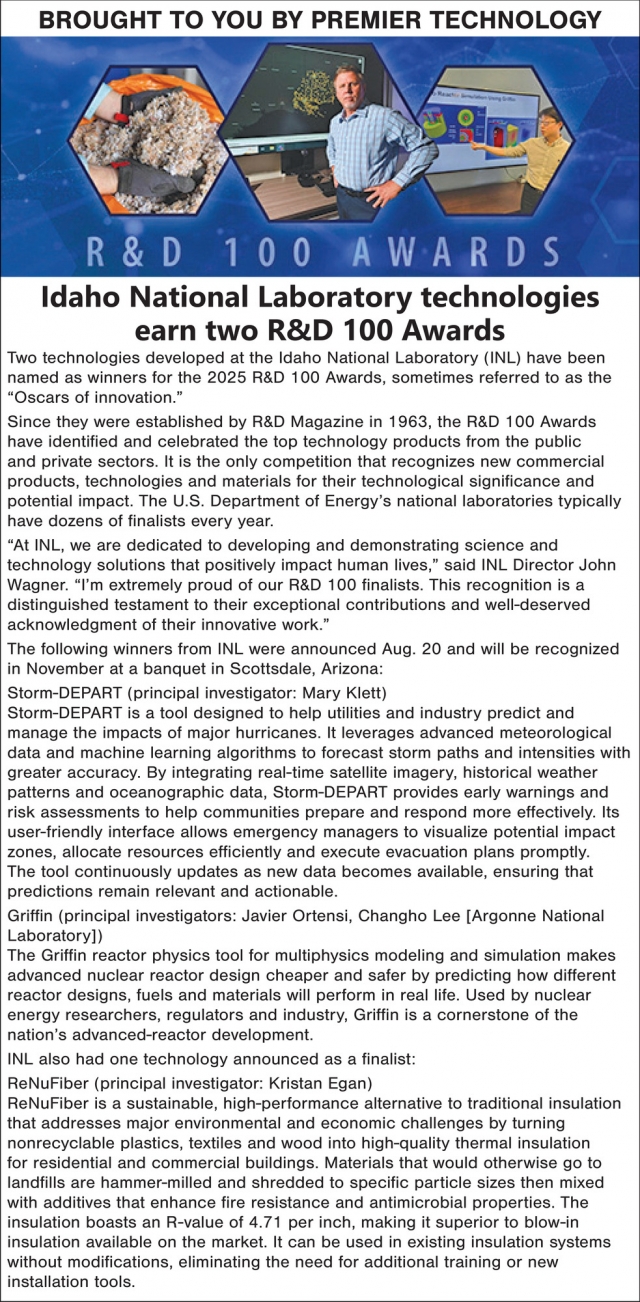 BROUGHT TO YOU BY PREMIER TECHNOLOGY

R&D 100 AWARDS

Idaho National Laboratory technologies earn two R&D 100 Awards

Two technologies developed at the Idaho National Laboratory (INL) have been named as winners for the 2025 R&D 100 Awards, sometimes referred to as the "Oscars of innovation."

Since they were established by R&D Magazine in 1963, the R&D 100 Awards have identified and celebrated the top technology products from the public and private sectors. It is the only competition that recognizes new commercial products, technologies and materials for their technological significance and potential impact. The U.S. Department of Energy's national laboratories typically have dozens of finalists every year.

"At INL, we are dedicated to developing and demonstrating science and technology solutions that positively impact human lives," said INL Director John Wagner. "I'm extremely proud of our R&D 100 finalists. This recognition is a distinguished testament to their exceptional contributions and well-deserved acknowledgment of their innovative work."

The following winners from INL were announced Aug. 20 and will be recognized in November at a banquet in Scottsdale, Arizona:

Storm-DEPART (principal investigator: Mary Klett)
Storm-DEPART is a tool designed to help utilities and industry predict and manage the impacts of major hurricanes. It leverages advanced meteorological data and machine learning algorithms to forecast storm paths and intensities with greater accuracy. By integrating real-time satellite imagery, historical weather patterns and oceanographic data, Storm-DEPART provides early warnings and risk assessments to help communities prepare and respond more effectively. Its user-friendly interface allows emergency managers to visualize potential impact zones, allocate resources efficiently and execute evacuation plans promptly. The tool continuously updates as new data becomes available, ensuring that predictions remain relevant and actionable.

Griffin (principal investigators: Javier Ortensi, Changho Lee [Argonne National Laboratory])
The Griffin reactor physics tool for multiphysics modeling and simulation makes advanced nuclear reactor design cheaper and safer by predicting how different reactor designs, fuels and materials will perform in real life. Used by nuclear energy researchers, regulators and industry, Griffin is a cornerstone of the nation's advanced-reactor development.

INL also had one technology announced as a finalist:

ReNuFiber (principal investigator: Kristan Egan)
ReNuFiber is a sustainable, high-performance alternative to traditional insulation that addresses major environmental and economic challenges by turning nonrecyclable plastics, textiles and wood into high-quality thermal insulation for residential and commercial buildings. Materials that would otherwise go to landfills are hammer-milled and shredded to specific particle sizes then mixed with additives that enhance fire resistance and antimicrobial properties. The insulation boasts an R-value of 4.71 per inch, making it superior to blow-in insulation available on the market. It can be used in existing insulation systems without modifications, eliminating the need for additional training or new installation tools.